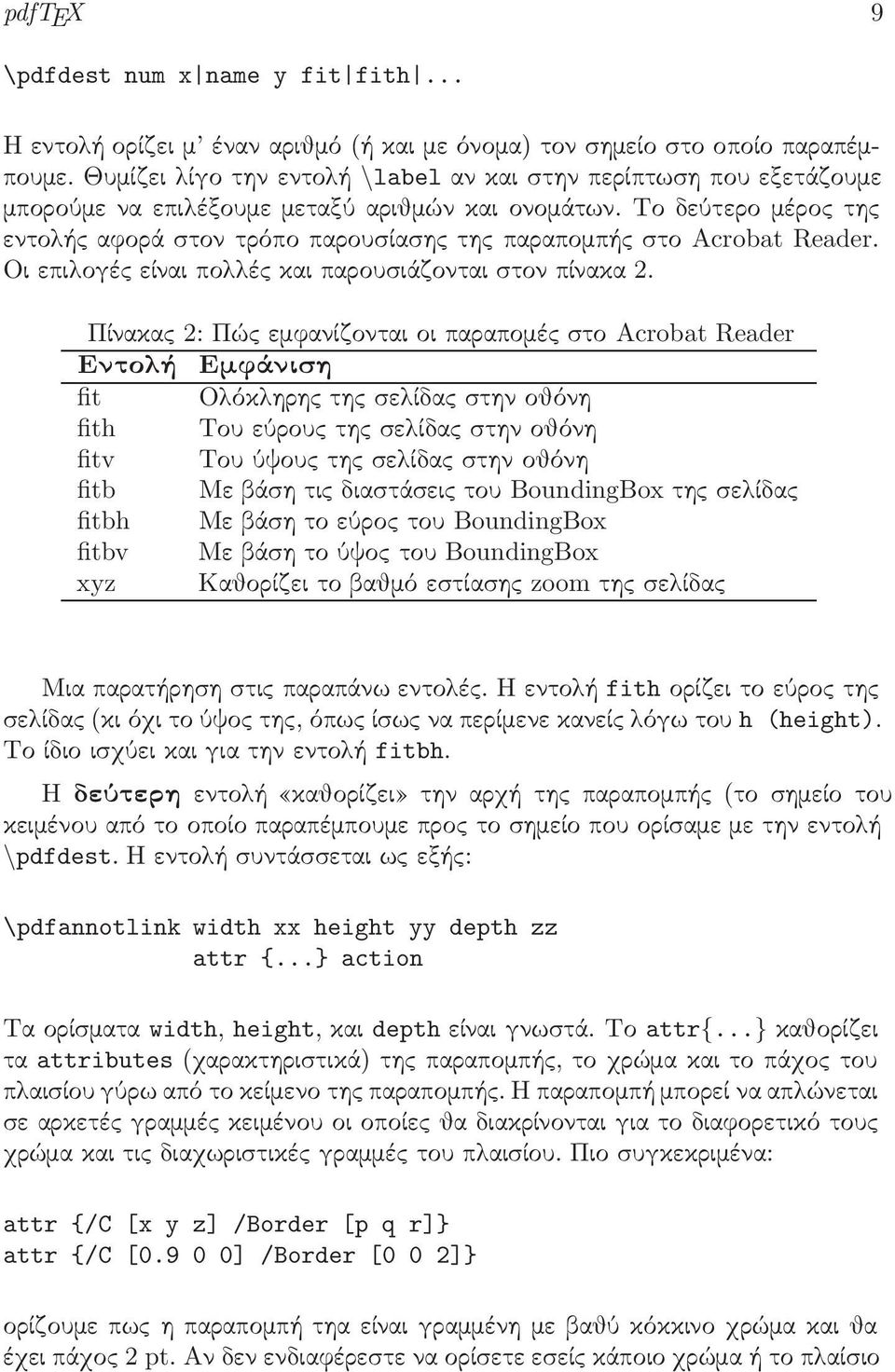 pdfTEX 9

\pdfdest num x|name y fit|fith|...

Η εντολή ορίζει μ' έναν αριθμό (ή και με όνομα) τον σημείο στο οποίο παραπέμπουμε. Θυμίζει λίγο την εντολή \label αν και στην περίπτωση που εξετάζουμε μπορούμε να επιλέξουμε μεταξύ αριθμών και ονομάτων. Το δεύτερο μέρος της εντολής αφορά στον τρόπο παρουσίασης της παραπομπής στο Acrobat Reader. Οι επιλογές είναι πολλές και παρουσιάζονται στον πίνακα 2.

Πίνακας 2: Πώς εμφανίζονται οι παραπομές στο Acrobat Reader

| Εντολή | Εμφάνιση |
|---|---|
| fit | Ολόκληρης της σελίδας στην οθόνη |
| fith | Του εύρους της σελίδας στην οθόνη |
| fitv | Του ύψους της σελίδας στην οθόνη |
| fitb | Με βάση τις διαστάσεις του BoundingBox της σελίδας |
| fitbh | Με βάση το εύρος του BoundingBox |
| fitbv | Με βάση το ύψος του BoundingBox |
| xyz | Καθορίζει το βαθμό εστίασης zoom της σελίδας |

Μια παρατήρηση στις παραπάνω εντολές. Η εντολή fith ορίζει το εύρος της σελίδας (κι όχι το ύψος της, όπως ίσως να περίμενε κανείς λόγω του h (height). Το ίδιο ισχύει και για την εντολή fitbh.

Η δεύτερη εντολή «καθορίζει» την αρχή της παραπομπής (το σημείο του κειμένου από το οποίο παραπέμπουμε προς το σημείο που ορίσαμε με την εντολή \pdfdest. Η εντολή συντάσσεται ως εξής:

\pdfannotlink width xx height yy depth zz
attr {...} action

Τα ορίσματα width, height, και depth είναι γνωστά. Το attr{...} καθορίζει τα attributes (χαρακτηριστικά) της παραπομπής, το χρώμα και το πάχος του πλαισίου γύρω από το κείμενο της παραπομπής. Η παραπομπή μπορεί να απλώνεται σε αρκετές γραμμές κειμένου οι οποίες θα διακρίνονται για το διαφορετικό τους χρώμα και τις διαχωριστικές γραμμές του πλαισίου. Πιο συγκεκριμένα:

attr {/C [x y z] /Border [p q r]}
attr {/C [0.9 0 0] /Border [0 0 2]}

ορίζουμε πως η παραπομπή τηα είναι γραμμένη με βαθύ κόκκινο χρώμα και θα έχει πάχος 2 pt. Αν δεν ενδιαφέρεστε να ορίσετε εσείς κάποιο χρώμα ή το πλαίσιο